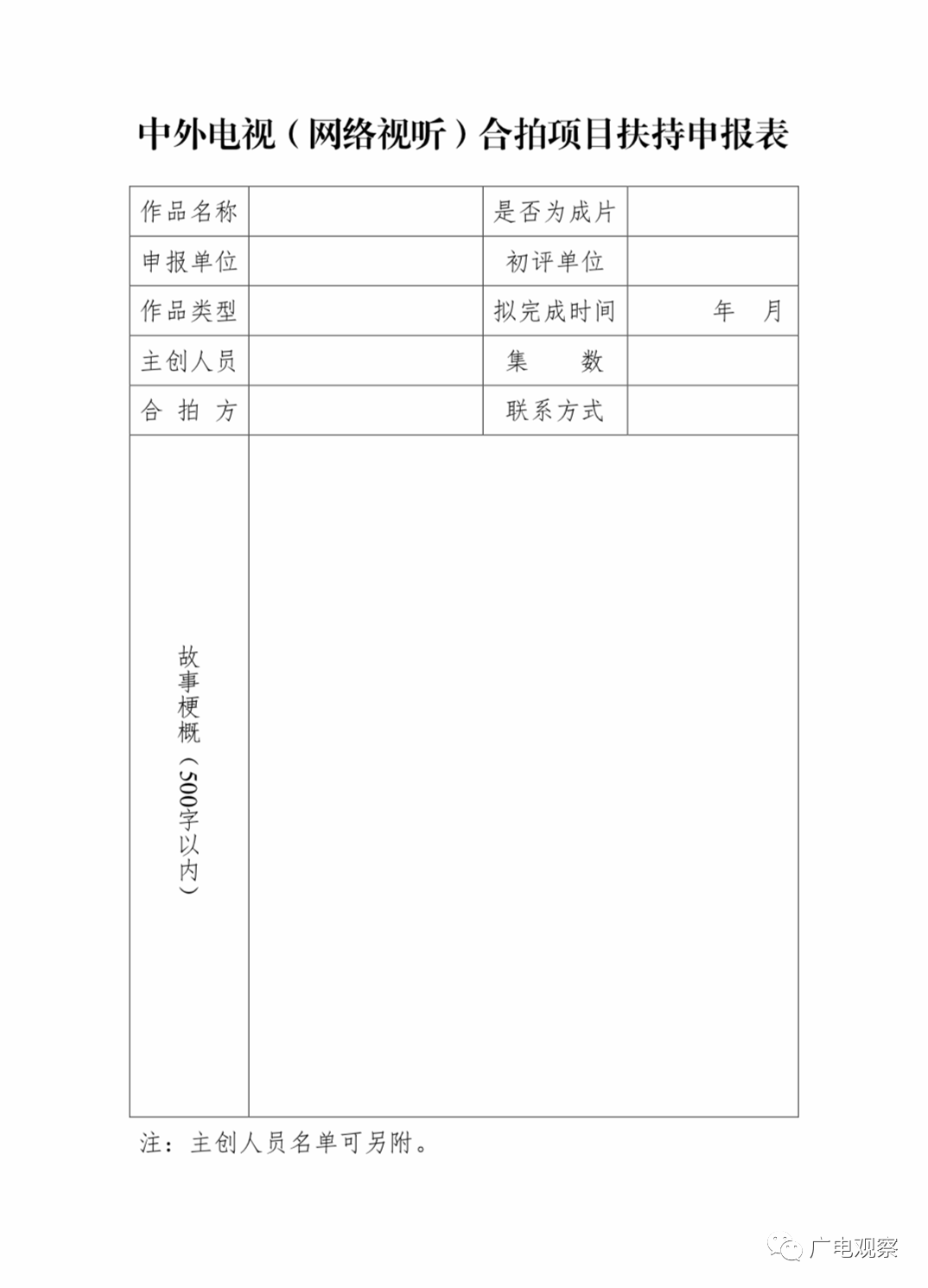 中外电视（网络视听）合拍项目扶持申报表

| 作品名称 | | 是否为成片 | |
|---|---|---|---|
| 申报单位 | | 初评单位 | |
| 作品类型 | | 拟完成时间 | 年　月 |
| 主创人员 | | 集　数 | |
| 合 拍 方 | | 联系方式 | |
| 故事梗概（500字以内） | | | |

注：主创人员名单可另附。

广电观察